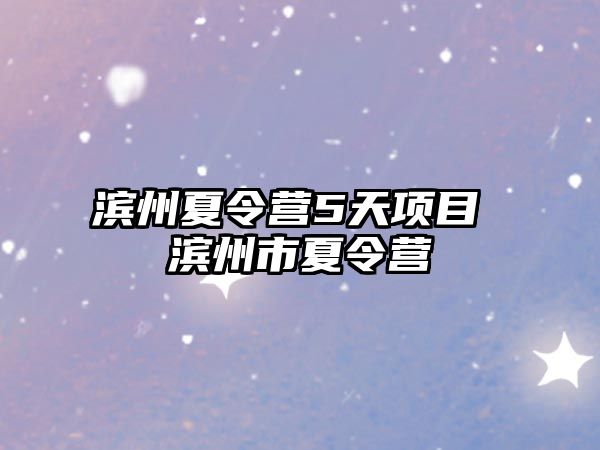 滨州夏令营5天项目
滨州市夏令营